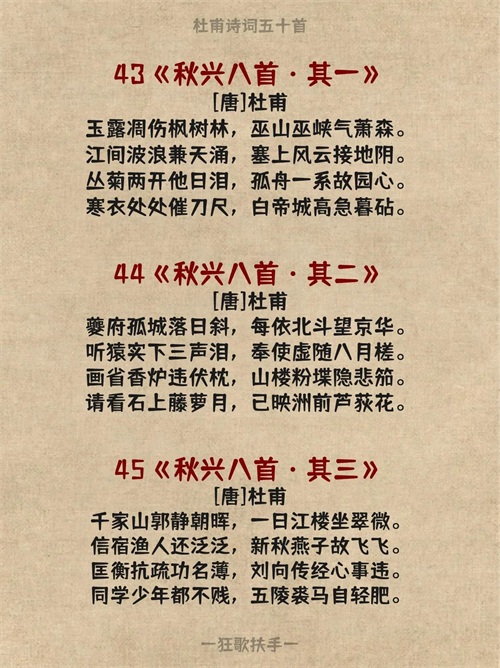 杜甫诗词五十首

43《秋兴八首·其一》
[唐]杜甫
玉露凋伤枫树林，巫山巫峡气萧森。
江间波浪兼天涌，塞上风云接地阴。
丛菊两开他日泪，孤舟一系故园心。
寒衣处处催刀尺，白帝城高急暮砧。

44《秋兴八首·其二》
[唐]杜甫
夔府孤城落日斜，每依北斗望京华。
听猿实下三声泪，奉使虚随八月槎。
画省香炉违伏枕，山楼粉堞隐悲笳。
请看石上藤萝月，已映洲前芦荻花。

45《秋兴八首·其三》
[唐]杜甫
千家山郭静朝晖，一日江楼坐翠微。
信宿渔人还泛泛，新秋燕子故飞飞。
匡衡抗疏功名薄，刘向传经心事违。
同学少年都不贱，五陵裘马自轻肥。

一狂歌扶手一